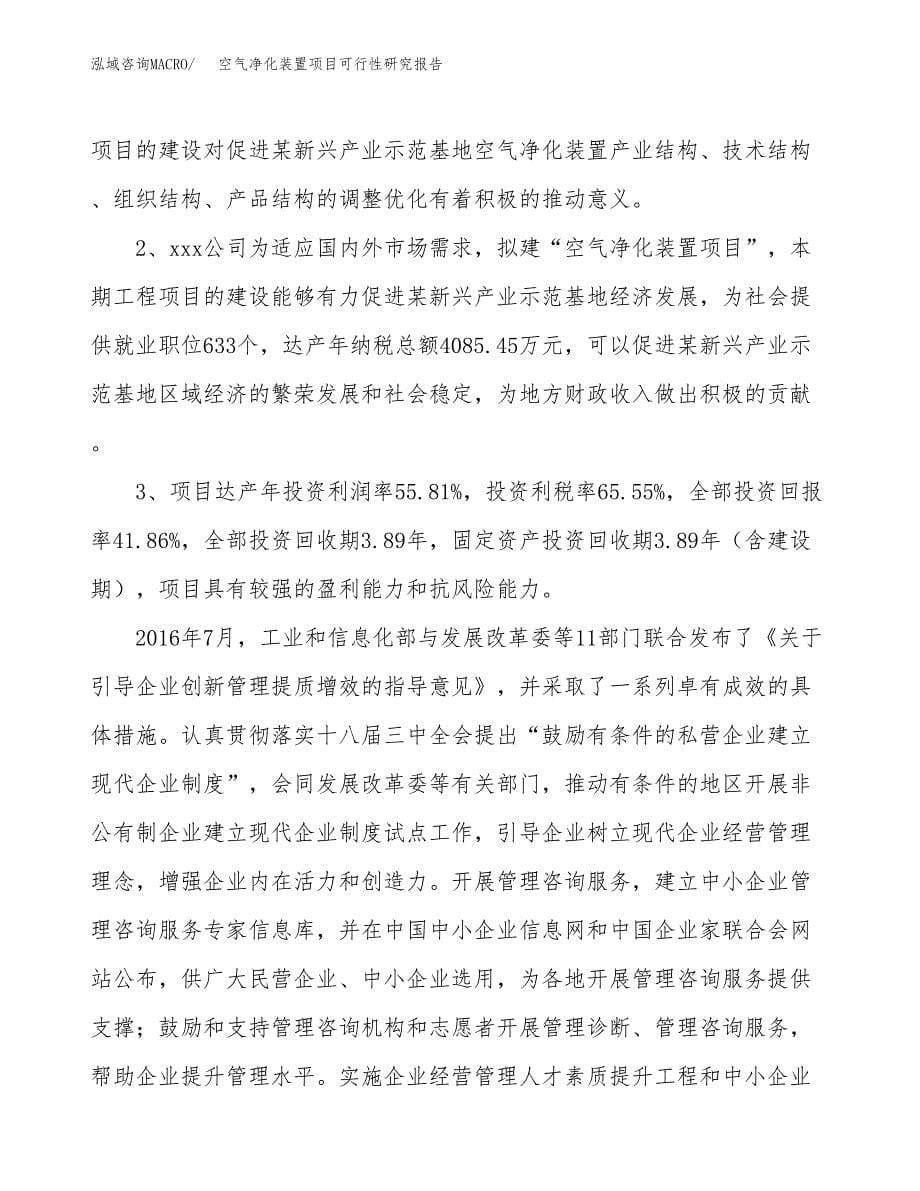 泓域咨询MACRO/　　空气净化装置项目可行性研究报告

项目的建设对促进某新兴产业示范基地空气净化装置产业结构、技术结构、组织结构、产品结构的调整优化有着积极的推动意义。

2、xxx公司为适应国内外市场需求，拟建“空气净化装置项目”，本期工程项目的建设能够有力促进某新兴产业示范基地经济发展，为社会提供就业职位633个，达产年纳税总额4085.45万元，可以促进某新兴产业示范基地区域经济的繁荣发展和社会稳定，为地方财政收入做出积极的贡献。

3、项目达产年投资利润率55.81%，投资利税率65.55%，全部投资回报率41.86%，全部投资回收期3.89年，固定资产投资回收期3.89年（含建设期），项目具有较强的盈利能力和抗风险能力。

2016年7月，工业和信息化部与发展改革委等11部门联合发布了《关于引导企业创新管理提质增效的指导意见》，并采取了一系列卓有成效的具体措施。认真贯彻落实十八届三中全会提出“鼓励有条件的私营企业建立现代企业制度”，会同发展改革委等有关部门，推动有条件的地区开展非公有制企业建立现代企业制度试点工作，引导企业树立现代企业经营管理理念，增强企业内在活力和创造力。开展管理咨询服务，建立中小企业管理咨询服务专家信息库，并在中国中小企业信息网和中国企业家联合会网站公布，供广大民营企业、中小企业选用，为各地开展管理咨询服务提供支撑；鼓励和支持管理咨询机构和志愿者开展管理诊断、管理咨询服务，帮助企业提升管理水平。实施企业经营管理人才素质提升工程和中小企业